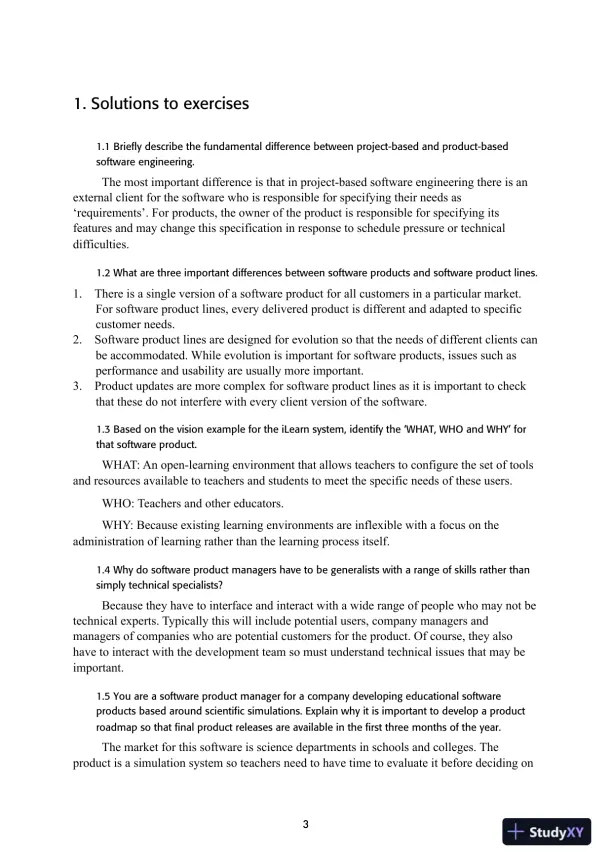 1. Solutions to exercises

1.1 Briefly describe the fundamental difference between project-based and product-based software engineering.

The most important difference is that in project-based software engineering there is an external client for the software who is responsible for specifying their needs as ‘requirements’. For products, the owner of the product is responsible for specifying its features and may change this specification in response to schedule pressure or technical difficulties.

1.2 What are three important differences between software products and software product lines.

1. There is a single version of a software product for all customers in a particular market. For software product lines, every delivered product is different and adapted to specific customer needs.
2. Software product lines are designed for evolution so that the needs of different clients can be accommodated. While evolution is important for software products, issues such as performance and usability are usually more important.
3. Product updates are more complex for software product lines as it is important to check that these do not interfere with every client version of the software.

1.3 Based on the vision example for the iLearn system, identify the ‘WHAT, WHO and WHY’ for that software product.

WHAT: An open-learning environment that allows teachers to configure the set of tools and resources available to teachers and students to meet the specific needs of these users.

WHO: Teachers and other educators.

WHY: Because existing learning environments are inflexible with a focus on the administration of learning rather than the learning process itself.

1.4 Why do software product managers have to be generalists with a range of skills rather than simply technical specialists?

Because they have to interface and interact with a wide range of people who may not be technical experts. Typically this will include potential users, company managers and managers of companies who are potential customers for the product. Of course, they also have to interact with the development team so must understand technical issues that may be important.

1.5 You are a software product manager for a company developing educational software products based around scientific simulations. Explain why it is important to develop a product roadmap so that final product releases are available in the first three months of the year.

The market for this software is science departments in schools and colleges. The product is a simulation system so teachers need to have time to evaluate it before deciding on

3

StudyXY